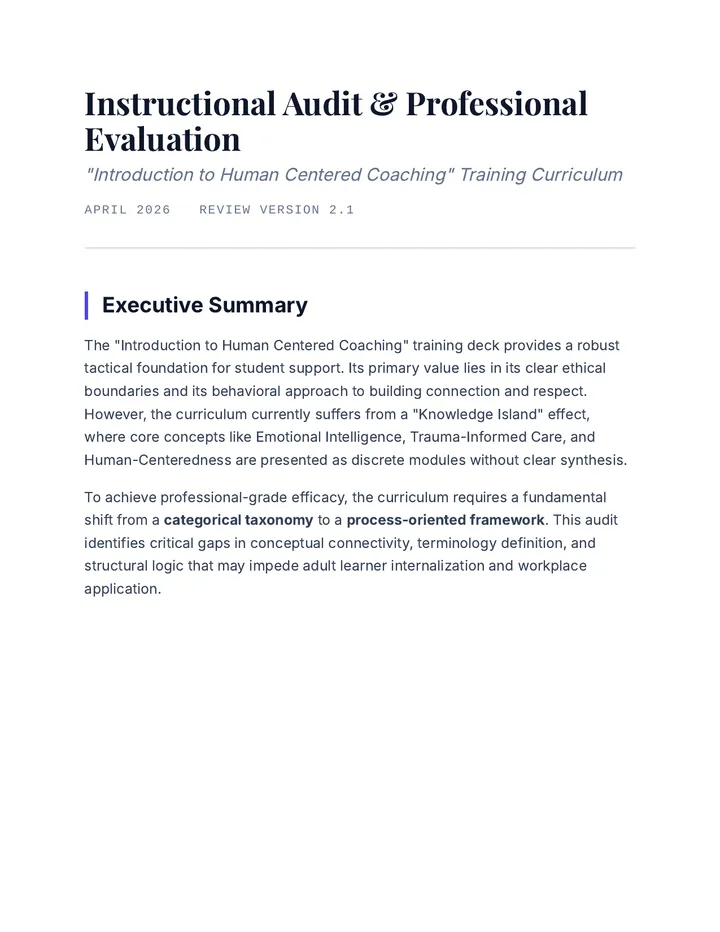 Instructional Audit & Professional Evaluation

"Introduction to Human Centered Coaching" Training Curriculum

APRIL 2026   REVIEW VERSION 2.1

Executive Summary

The "Introduction to Human Centered Coaching" training deck provides a robust tactical foundation for student support. Its primary value lies in its clear ethical boundaries and its behavioral approach to building connection and respect. However, the curriculum currently suffers from a "Knowledge Island" effect, where core concepts like Emotional Intelligence, Trauma-Informed Care, and Human-Centeredness are presented as discrete modules without clear synthesis.

To achieve professional-grade efficacy, the curriculum requires a fundamental shift from a categorical taxonomy to a process-oriented framework. This audit identifies critical gaps in conceptual connectivity, terminology definition, and structural logic that may impede adult learner internalization and workplace application.